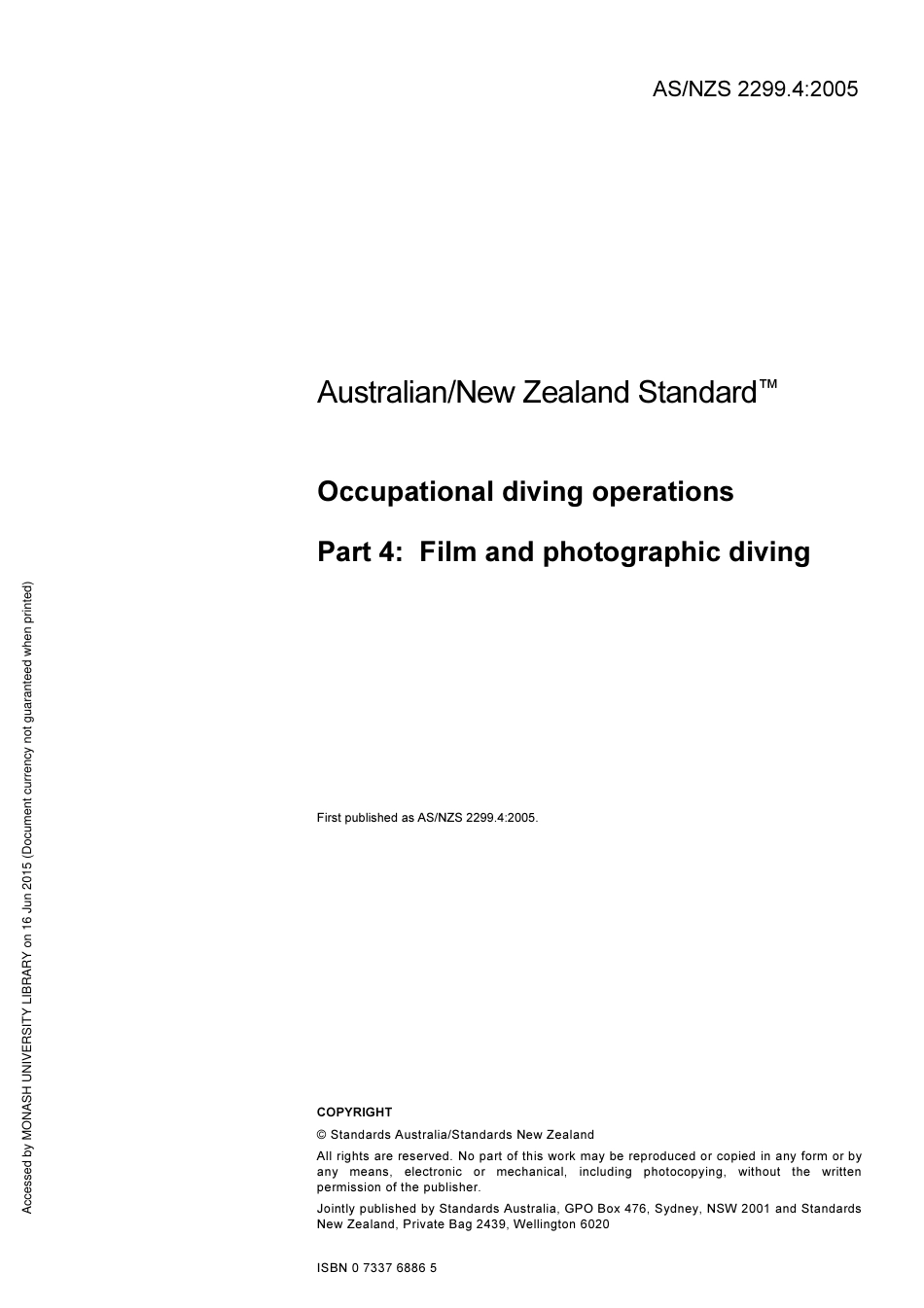 AS/NZS 2299.4:2005

Australian/New Zealand Standard™

Occupational diving operations

Part 4: Film and photographic diving

First published as AS/NZS 2299.4:2005.

COPYRIGHT

© Standards Australia/Standards New Zealand

All rights are reserved. No part of this work may be reproduced or copied in any form or by any means, electronic or mechanical, including photocopying, without the written permission of the publisher.

Jointly published by Standards Australia, GPO Box 476, Sydney, NSW 2001 and Standards New Zealand, Private Bag 2439, Wellington 6020

ISBN 0 7337 6886 5

Accessed by MONASH UNIVERSITY LIBRARY on 16 Jun 2015 (Document currency not guaranteed when printed)